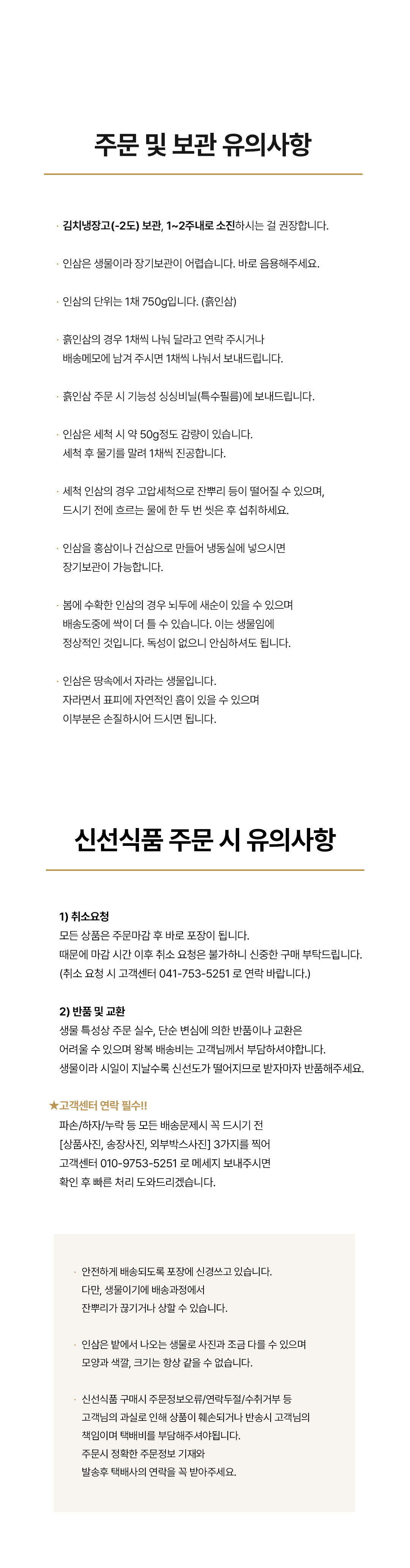 주문 및 보관 유의사항

· 김치냉장고(-2도) 보관, 1~2주내로 소진하시는 걸 권장합니다.

· 인삼은 생물이라 장기보관이 어렵습니다. 바로 음용해주세요.

· 인삼의 단위는 1채 750g입니다. (흙인삼)

· 흙인삼의 경우 1채씩 나눠 달라고 연락 주시거나 배송메모에 남겨 주시면 1채씩 나눠서 보내드립니다.

· 흙인삼 주문 시 기능성 싱싱비닐(특수필름)에 보내드립니다.

· 인삼은 세척 시 약 50g정도 감량이 있습니다. 세척 후 물기를 말려 1채씩 진공합니다.

· 세척 인삼의 경우 고압세척으로 잔뿌리 등이 떨어질 수 있으며, 드시기 전에 흐르는 물에 한 두 번 씻은 후 섭취하세요.

· 인삼을 홍삼이나 건삼으로 만들어 냉동실에 넣으시면 장기보관이 가능합니다.

· 봄에 수확한 인삼의 경우 뇌두에 새순이 있을 수 있으며 배송도중에 싹이 더 틀 수 있습니다. 이는 생물임에 정상적인 것입니다. 독성이 없으니 안심하셔도 됩니다.

· 인삼은 땅속에서 자라는 생물입니다. 자라면서 표피에 자연적인 흠이 있을 수 있으며 이부분은 손질하시어 드시면 됩니다.

신선식품 주문 시 유의사항

1) 취소요청
모든 상품은 주문마감 후 바로 포장이 됩니다.
때문에 마감 시간 이후 취소 요청은 불가하니 신중한 구매 부탁드립니다.
(취소 요청 시 고객센터 041-753-5251 로 연락 바랍니다.)

2) 반품 및 교환
생물 특성상 주문 실수, 단순 변심에 의한 반품이나 교환은 어려울 수 있으며 왕복 배송비는 고객님께서 부담하셔야합니다.
생물이라 시일이 지날수록 신선도가 떨어지므로 받자마자 반품해주세요.

★고객센터 연락 필수!!
파손/하자/누락 등 모든 배송문제시 꼭 드시기 전 [상품사진, 송장사진, 외부박스사진] 3가지를 찍어 고객센터 010-9753-5251 로 메세지 보내주시면 확인 후 빠른 처리 도와드리겠습니다.

· 안전하게 배송되도록 포장에 신경쓰고 있습니다. 다만, 생물이기에 배송과정에서 잔뿌리가 끊기거나 상할 수 있습니다.

· 인삼은 밭에서 나오는 생물로 사진과 조금 다를 수 있으며 모양과 색깔, 크기는 항상 같을 수 없습니다.

· 신선식품 구매시 주문정보오류/연락두절/수취거부 등 고객님의 과실로 인해 상품이 훼손되거나 반송시 고객님의 책임이며 택배비를 부담해주셔야됩니다. 주문시 정확한 주문정보 기재와 발송후 택배사의 연락을 꼭 받아주세요.